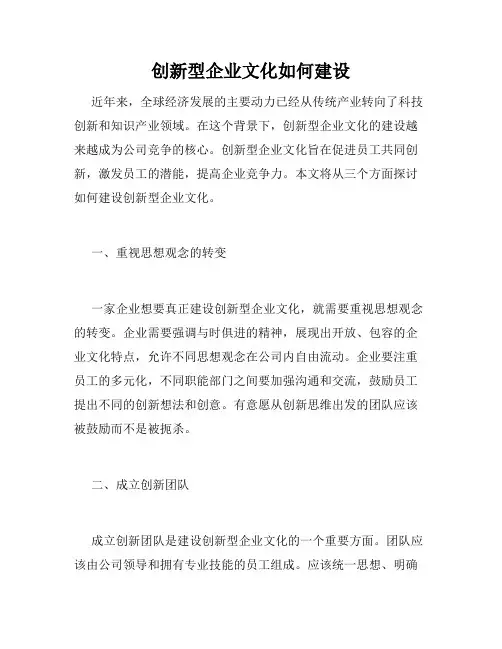 创新型企业文化如何建设

近年来，全球经济发展的主要动力已经从传统产业转向了科技创新和知识产业领域。在这个背景下，创新型企业文化的建设越来越成为公司竞争的核心。创新型企业文化旨在促进员工共同创新，激发员工的潜能，提高企业竞争力。本文将从三个方面探讨如何建设创新型企业文化。

一、重视思想观念的转变

一家企业想要真正建设创新型企业文化，就需要重视思想观念的转变。企业需要强调与时俱进的精神，展现出开放、包容的企业文化特点，允许不同思想观念在公司内自由流动。企业要注重员工的多元化，不同职能部门之间要加强沟通和交流，鼓励员工提出不同的创新想法和创意。有意愿从创新思维出发的团队应该被鼓励而不是被扼杀。

二、成立创新团队

成立创新团队是建设创新型企业文化的一个重要方面。团队应该由公司领导和拥有专业技能的员工组成。应该统一思想、明确